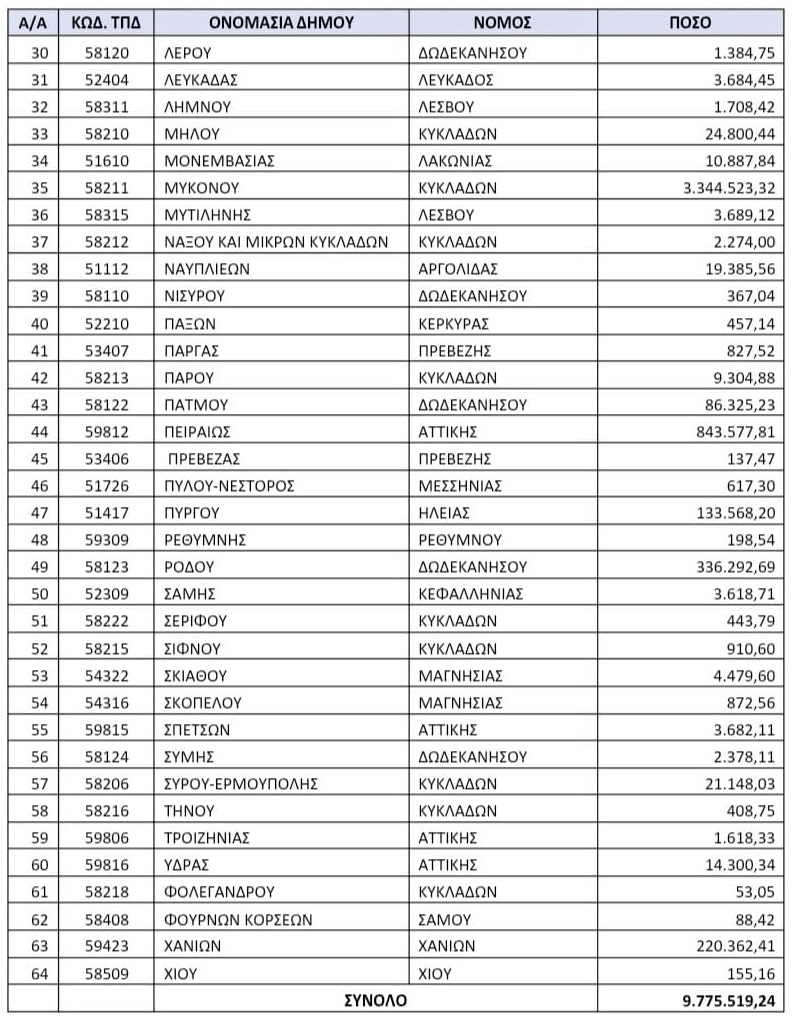 | Α/Α | ΚΩΔ. ΤΠΔ | ΟΝΟΜΑΣΙΑ ΔΗΜΟΥ | ΝΟΜΟΣ | ΠΟΣΟ |
|---|---|---|---|---|
| 30 | 58120 | ΛΕΡΟΥ | ΔΩΔΕΚΑΝΗΣΟΥ | 1.384,75 |
| 31 | 52404 | ΛΕΥΚΑΔΑΣ | ΛΕΥΚΑΔΟΣ | 3.684,45 |
| 32 | 58311 | ΛΗΜΝΟΥ | ΛΕΣΒΟΥ | 1.708,42 |
| 33 | 58210 | ΜΗΛΟΥ | ΚΥΚΛΑΔΩΝ | 24.800,44 |
| 34 | 51610 | ΜΟΝΕΜΒΑΣΙΑΣ | ΛΑΚΩΝΙΑΣ | 10.887,84 |
| 35 | 58211 | ΜΥΚΟΝΟΥ | ΚΥΚΛΑΔΩΝ | 3.344.523,32 |
| 36 | 58315 | ΜΥΤΙΛΗΝΗΣ | ΛΕΣΒΟΥ | 3.689,12 |
| 37 | 58212 | ΝΑΞΟΥ ΚΑΙ ΜΙΚΡΩΝ ΚΥΚΛΑΔΩΝ | ΚΥΚΛΑΔΩΝ | 2.274,00 |
| 38 | 51112 | ΝΑΥΠΛΙΕΩΝ | ΑΡΓΟΛΙΔΑΣ | 19.385,56 |
| 39 | 58110 | ΝΙΣΥΡΟΥ | ΔΩΔΕΚΑΝΗΣΟΥ | 367,04 |
| 40 | 52210 | ΠΑΞΩΝ | ΚΕΡΚΥΡΑΣ | 457,14 |
| 41 | 53407 | ΠΑΡΓΑΣ | ΠΡΕΒΕΖΗΣ | 827,52 |
| 42 | 58213 | ΠΑΡΟΥ | ΚΥΚΛΑΔΩΝ | 9.304,88 |
| 43 | 58122 | ΠΑΤΜΟΥ | ΔΩΔΕΚΑΝΗΣΟΥ | 86.325,23 |
| 44 | 59812 | ΠΕΙΡΑΙΩΣ | ΑΤΤΙΚΗΣ | 843.577,81 |
| 45 | 53406 | ΠΡΕΒΕΖΑΣ | ΠΡΕΒΕΖΗΣ | 137,47 |
| 46 | 51726 | ΠΥΛΟΥ-ΝΕΣΤΟΡΟΣ | ΜΕΣΣΗΝΙΑΣ | 617,30 |
| 47 | 51417 | ΠΥΡΓΟΥ | ΗΛΕΙΑΣ | 133.568,20 |
| 48 | 59309 | ΡΕΘΥΜΝΗΣ | ΡΕΘΥΜΝΟΥ | 198,54 |
| 49 | 58123 | ΡΟΔΟΥ | ΔΩΔΕΚΑΝΗΣΟΥ | 336.292,69 |
| 50 | 52309 | ΣΑΜΗΣ | ΚΕΦΑΛΛΗΝΙΑΣ | 3.618,71 |
| 51 | 58222 | ΣΕΡΙΦΟΥ | ΚΥΚΛΑΔΩΝ | 443,79 |
| 52 | 58215 | ΣΙΦΝΟΥ | ΚΥΚΛΑΔΩΝ | 910,60 |
| 53 | 54322 | ΣΚΙΑΘΟΥ | ΜΑΓΝΗΣΙΑΣ | 4.479,60 |
| 54 | 54316 | ΣΚΟΠΕΛΟΥ | ΜΑΓΝΗΣΙΑΣ | 872,56 |
| 55 | 59815 | ΣΠΕΤΣΩΝ | ΑΤΤΙΚΗΣ | 3.682,11 |
| 56 | 58124 | ΣΥΜΗΣ | ΔΩΔΕΚΑΝΗΣΟΥ | 2.378,11 |
| 57 | 58206 | ΣΥΡΟΥ-ΕΡΜΟΥΠΟΛΗΣ | ΚΥΚΛΑΔΩΝ | 21.148,03 |
| 58 | 58216 | ΤΗΝΟΥ | ΚΥΚΛΑΔΩΝ | 408,75 |
| 59 | 59806 | ΤΡΟΙΖΗΝΙΑΣ | ΑΤΤΙΚΗΣ | 1.618,33 |
| 60 | 59816 | ΥΔΡΑΣ | ΑΤΤΙΚΗΣ | 14.300,34 |
| 61 | 58218 | ΦΟΛΕΓΑΝΔΡΟΥ | ΚΥΚΛΑΔΩΝ | 53,05 |
| 62 | 58408 | ΦΟΥΡΝΩΝ ΚΟΡΣΕΩΝ | ΣΑΜΟΥ | 88,42 |
| 63 | 59423 | ΧΑΝΙΩΝ | ΧΑΝΙΩΝ | 220.362,41 |
| 64 | 58509 | ΧΙΟΥ | ΧΙΟΥ | 155,16 |
| | | ΣΥΝΟΛΟ | | 9.775.519,24 |